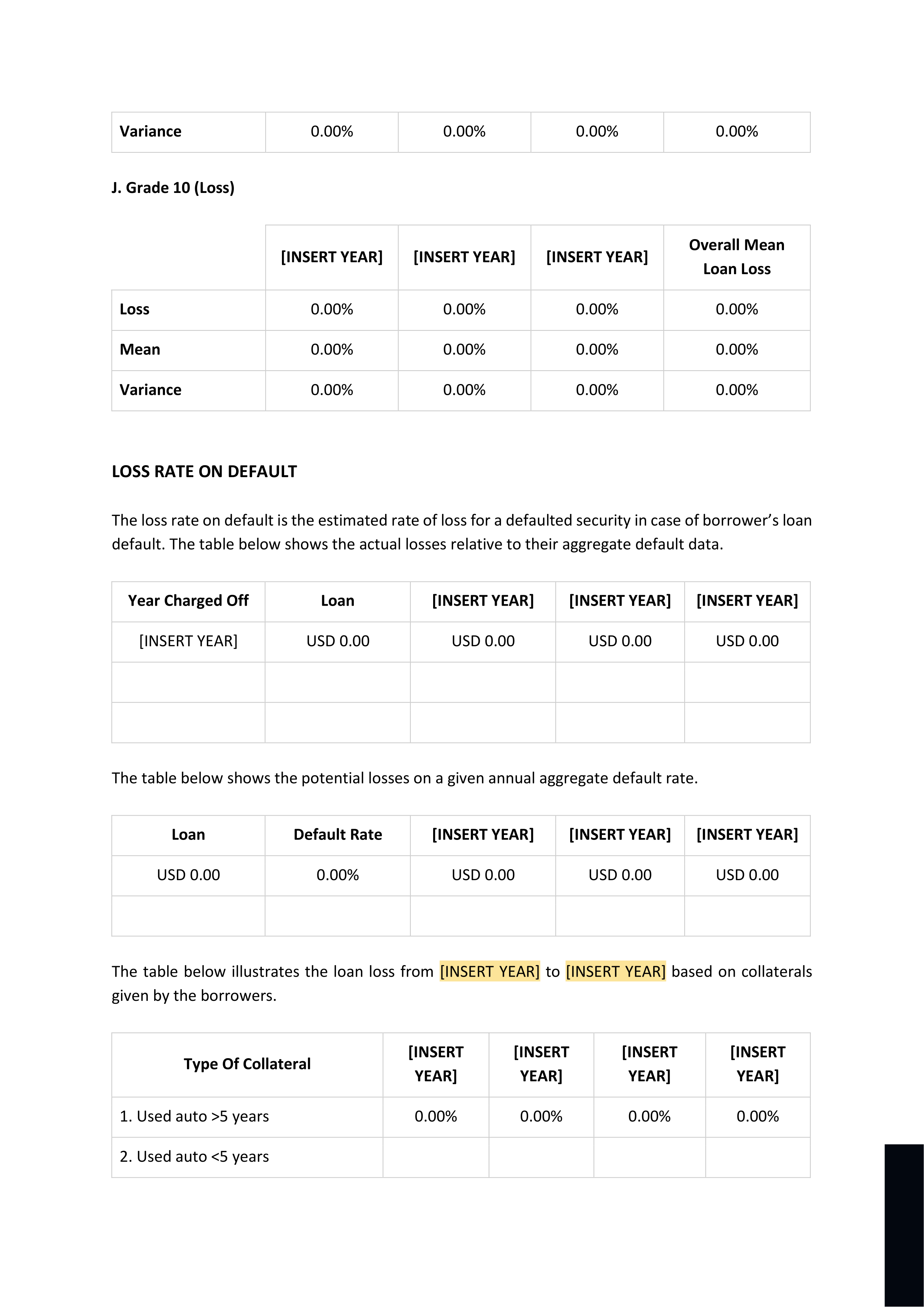 | Variance | 0.00% | 0.00% | 0.00% | 0.00% |
|---|---|---|---|---|

J. Grade 10 (Loss)

| | [INSERT YEAR] | [INSERT YEAR] | [INSERT YEAR] | Overall Mean Loan Loss |
|---|---|---|---|---|
| Loss | 0.00% | 0.00% | 0.00% | 0.00% |
| Mean | 0.00% | 0.00% | 0.00% | 0.00% |
| Variance | 0.00% | 0.00% | 0.00% | 0.00% |

LOSS RATE ON DEFAULT

The loss rate on default is the estimated rate of loss for a defaulted security in case of borrower's loan default. The table below shows the actual losses relative to their aggregate default data.

| Year Charged Off | Loan | [INSERT YEAR] | [INSERT YEAR] | [INSERT YEAR] |
|---|---|---|---|---|
| [INSERT YEAR] | USD 0.00 | USD 0.00 | USD 0.00 | USD 0.00 |
| | | | | |
| | | | | |

The table below shows the potential losses on a given annual aggregate default rate.

| Loan | Default Rate | [INSERT YEAR] | [INSERT YEAR] | [INSERT YEAR] |
|---|---|---|---|---|
| USD 0.00 | 0.00% | USD 0.00 | USD 0.00 | USD 0.00 |
| | | | | |

The table below illustrates the loan loss from [INSERT YEAR] to [INSERT YEAR] based on collaterals given by the borrowers.

| Type Of Collateral | [INSERT YEAR] | [INSERT YEAR] | [INSERT YEAR] | [INSERT YEAR] |
|---|---|---|---|---|
| 1. Used auto >5 years | 0.00% | 0.00% | 0.00% | 0.00% |
| 2. Used auto <5 years | | | | |